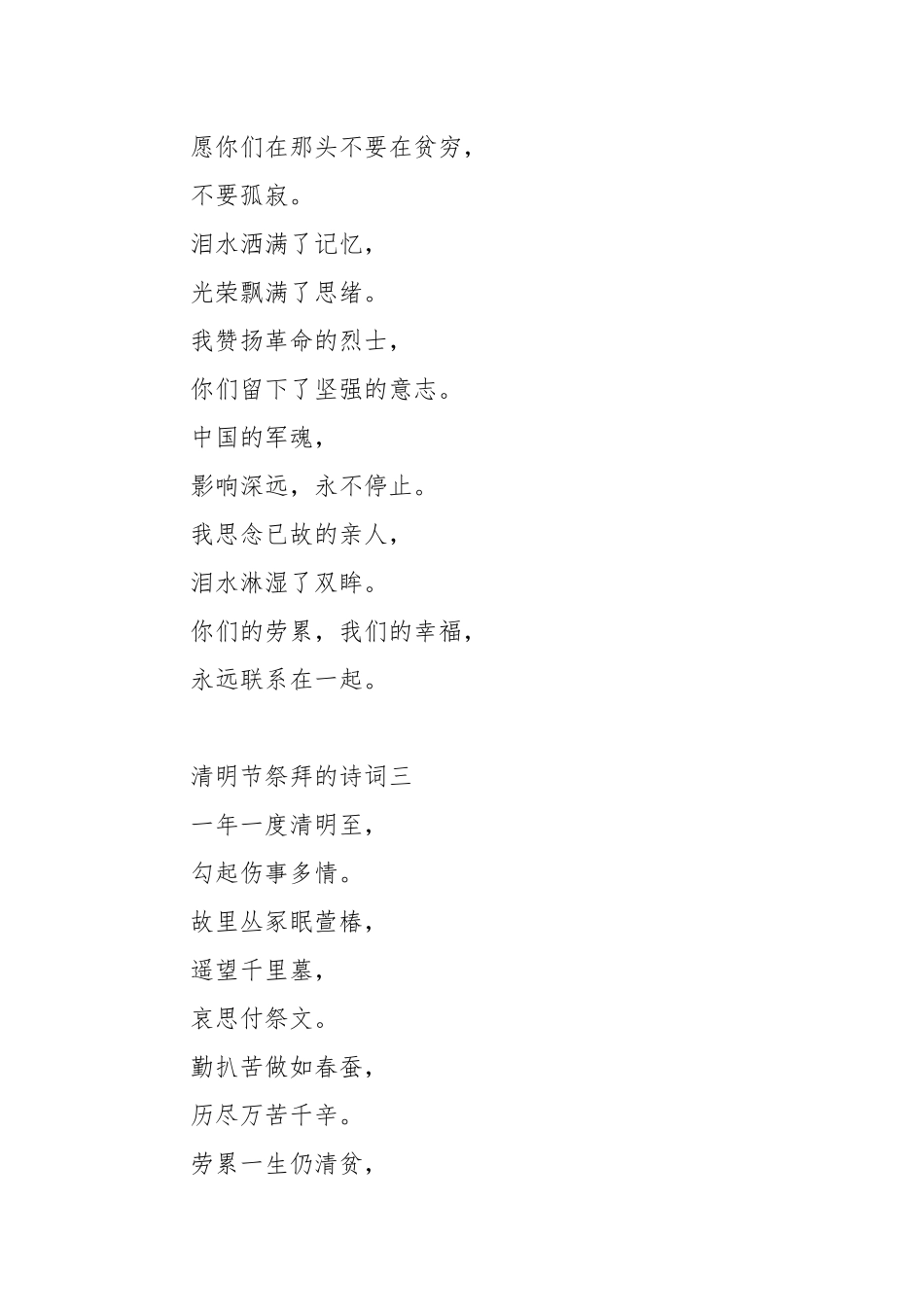 愿你们在那头不要在贫穷，
不要孤寂。
泪水洒满了记忆，
光荣飘满了思绪。
我赞扬革命的烈士，
你们留下了坚强的意志。
中国的军魂，
影响深远，永不停止。
我思念已故的亲人，
泪水淋湿了双眸。
你们的劳累，我们的幸福，
永远联系在一起。

清明节祭拜的诗词三
一年一度清明至，
勾起伤事多情。
故里丛冢眠萱椿，
遥望千里墓，
哀思付祭文。
勤扒苦做如春蚕，
历尽万苦千辛。
劳累一生仍清贫，